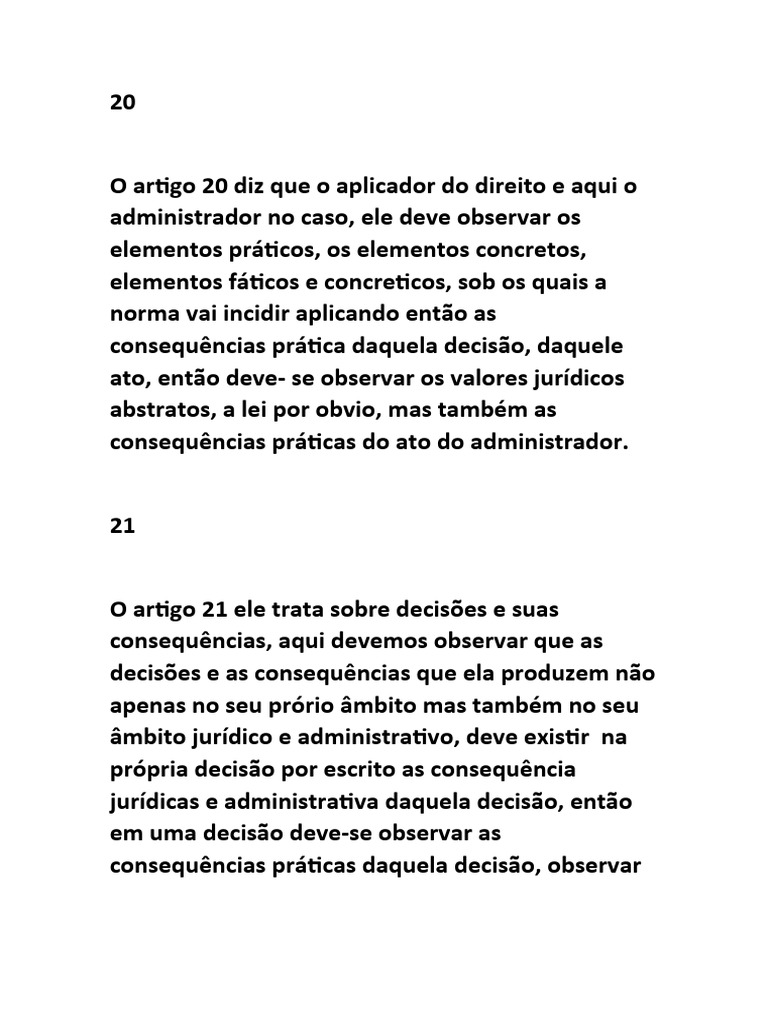 20

O artigo 20 diz que o aplicador do direito e aqui o administrador no caso, ele deve observar os elementos práticos, os elementos concretos, elementos fáticos e concreticos, sob os quais a norma vai incidir aplicando então as consequências prática daquela decisão, daquele ato, então deve- se observar os valores jurídicos abstratos, a lei por obvio, mas também as consequências práticas do ato do administrador.

21

O artigo 21 ele trata sobre decisões e suas consequências, aqui devemos observar que as decisões e as consequências que ela produzem não apenas no seu prório âmbito mas também no seu âmbito jurídico e administrativo, deve existir na própria decisão por escrito as consequência jurídicas e administrativa daquela decisão, então em uma decisão deve-se observar as consequências práticas daquela decisão, observar